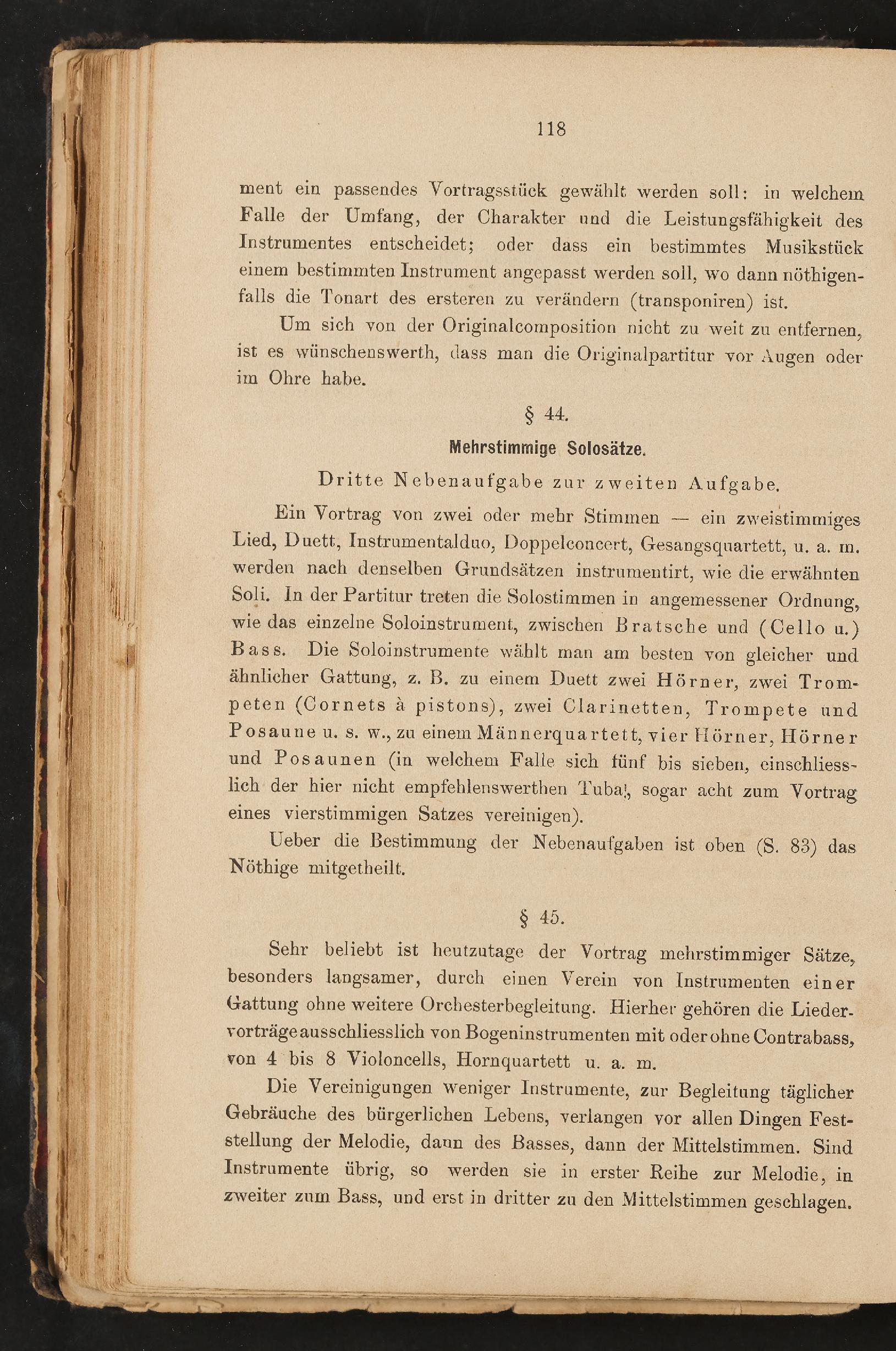 118

ment ein passendes Vortragsstück gewählt werden soll: in welchem Falle der Umfang, der Charakter und die Leistungsfähigkeit des Instrumentes entscheidet; oder dass ein bestimmtes Musikstück einem bestimmten Instrument angepasst werden soll, wo dann nöthigenfalls die Tonart des ersteren zu verändern (transponiren) ist.

Um sich von der Originalcomposition nicht zu weit zu entfernen, ist es wünschenswerth, dass man die Originalpartitur vor Augen oder im Ohre habe.

§ 44.

Mehrstimmige Solosätze.

Dritte Nebenaufgabe zur zweiten Aufgabe.

Ein Vortrag von zwei oder mehr Stimmen — ein zweistimmiges Lied, Duett, Instrumentalduo, Doppelconcert, Gesangsquartett, u. a. m. werden nach denselben Grundsätzen instrumentirt, wie die erwähnten Soli. In der Partitur treten die Solostimmen in angemessener Ordnung, wie das einzelne Soloinstrument, zwischen Bratsche und (Cello u.) Bass. Die Soloinstrumente wählt man am besten von gleicher und ähnlicher Gattung, z. B. zu einem Duett zwei Hörner, zwei Trompeten (Cornets à pistons), zwei Clarinetten, Trompete und Posaune u. s. w., zu einem Männerquartett, vier Hörner, Hörner und Posaunen (in welchem Falle sich fünf bis sieben, einschliesslich der hier nicht empfehlenswerthen Tuba!, sogar acht zum Vortrag eines vierstimmigen Satzes vereinigen).

Ueber die Bestimmung der Nebenaufgaben ist oben (S. 83) das Nöthige mitgetheilt.

§ 45.

Sehr beliebt ist heutzutage der Vortrag mehrstimmiger Sätze, besonders langsamer, durch einen Verein von Instrumenten einer Gattung ohne weitere Orchesterbegleitung. Hierher gehören die Liedervorträge ausschliesslich von Bogeninstrumenten mit oder ohne Contrabass, von 4 bis 8 Violoncells, Hornquartett u. a. m.

Die Vereinigungen weniger Instrumente, zur Begleitung täglicher Gebräuche des bürgerlichen Lebens, verlangen vor allen Dingen Feststellung der Melodie, dann des Basses, dann der Mittelstimmen. Sind Instrumente übrig, so werden sie in erster Reihe zur Melodie, in zweiter zum Bass, und erst in dritter zu den Mittelstimmen geschlagen.